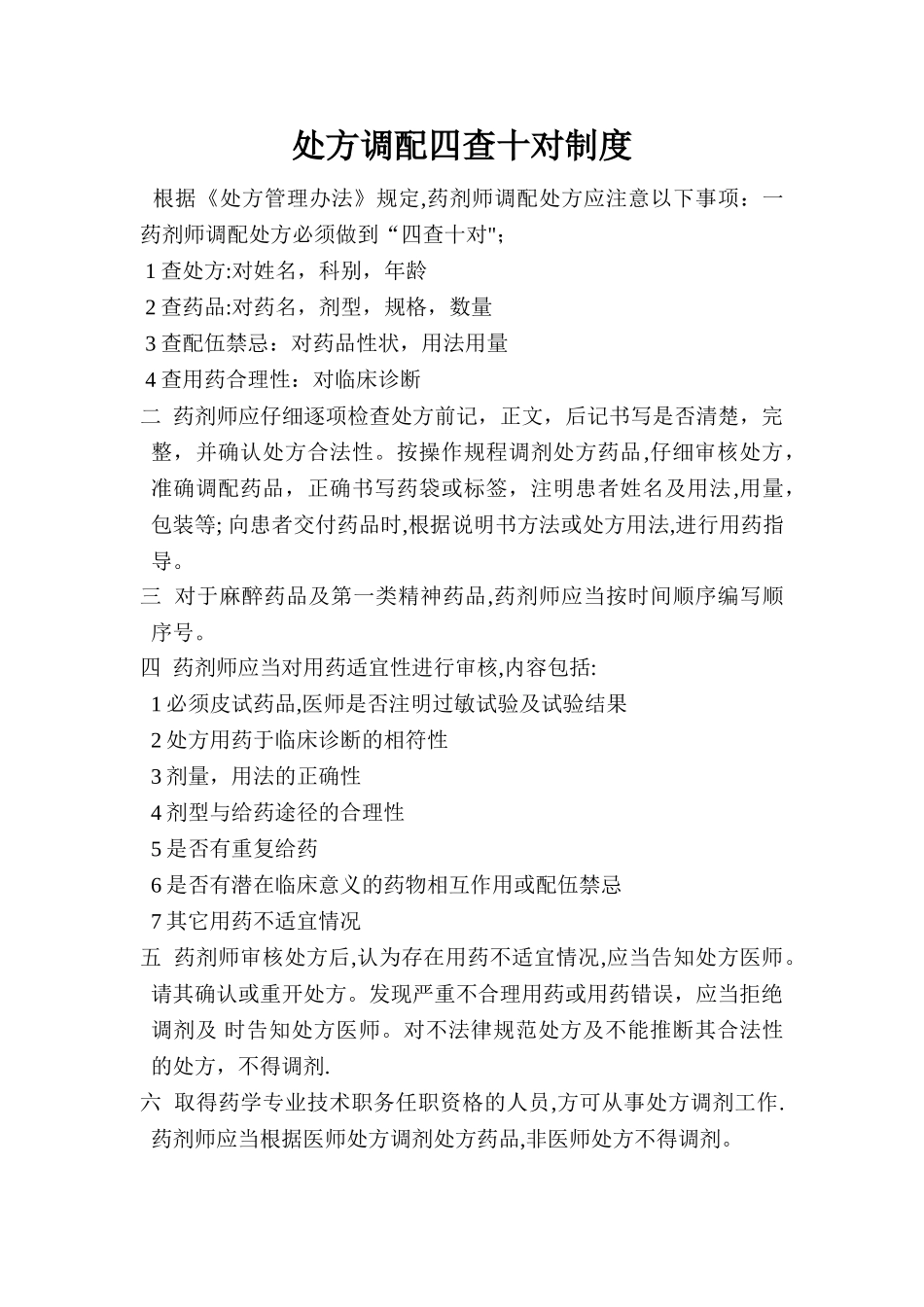 处方调配四查十对制度

根据《处方管理办法》规定,药剂师调配处方应注意以下事项：一 药剂师调配处方必须做到“四查十对";

1 查处方:对姓名，科别，年龄

2 查药品:对药名，剂型，规格，数量

3 查配伍禁忌：对药品性状，用法用量

4 查用药合理性：对临床诊断

二 药剂师应仔细逐项检查处方前记，正文，后记书写是否清楚，完整，并确认处方合法性。按操作规程调剂处方药品,仔细审核处方，准确调配药品，正确书写药袋或标签，注明患者姓名及用法,用量，包装等; 向患者交付药品时,根据说明书方法或处方用法,进行用药指导。

三 对于麻醉药品及第一类精神药品,药剂师应当按时间顺序编写顺序号。

四 药剂师应当对用药适宜性进行审核,内容包括:

1 必须皮试药品,医师是否注明过敏试验及试验结果

2 处方用药于临床诊断的相符性

3 剂量，用法的正确性

4 剂型与给药途径的合理性

5 是否有重复给药

6 是否有潜在临床意义的药物相互作用或配伍禁忌

7 其它用药不适宜情况

五 药剂师审核处方后,认为存在用药不适宜情况,应当告知处方医师。请其确认或重开处方。发现严重不合理用药或用药错误，应当拒绝调剂及 时告知处方医师。对不法律规范处方及不能推断其合法性的处方，不得调剂.

六 取得药学专业技术职务任职资格的人员,方可从事处方调剂工作. 药剂师应当根据医师处方调剂处方药品,非医师处方不得调剂。